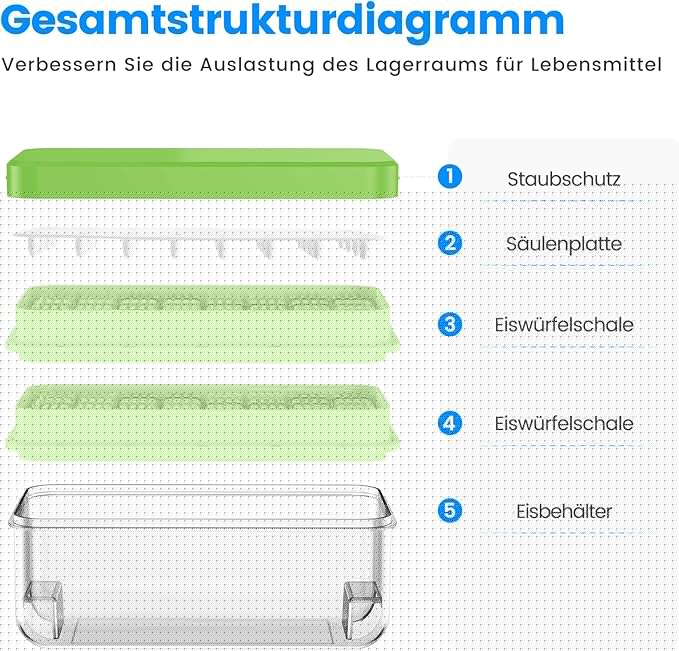 Gesamtstrukturdiagramm

Verbessern Sie die Auslastung des Lagerraums für Lebensmittel

1 Staubschutz

2 Säulenplatte

3 Eiswürfelschale

4 Eiswürfelschale

5 Eisbehälter